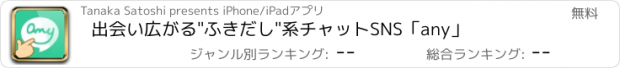 any

Tanaka Satoshi presents iPhone/iPadアプリ

無料

出会い広がる"ふきだし"系チャットSNS「any」

ジャンル別ランキング: --

総合ランキング: --